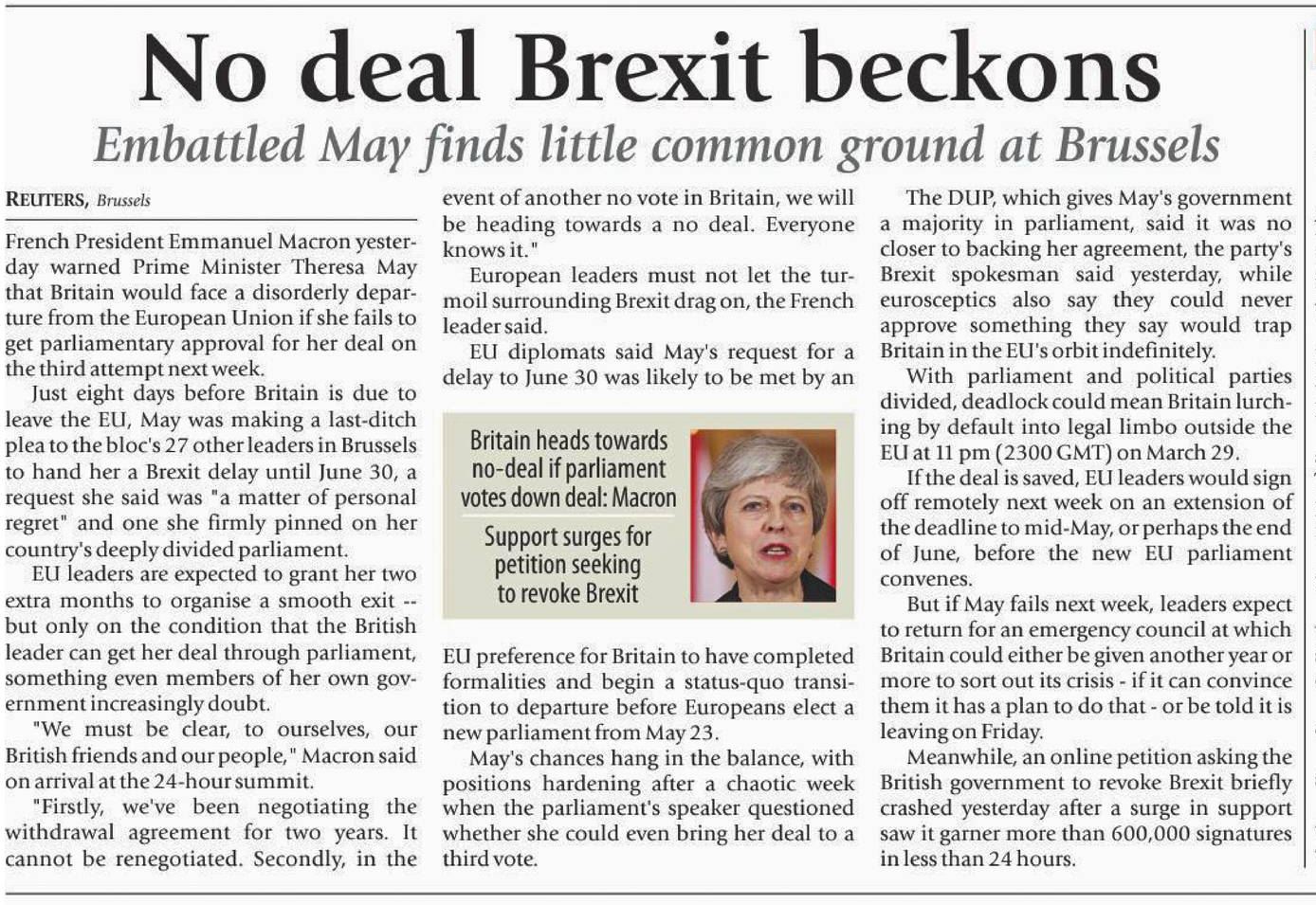 No deal Brexit beckons

Embattled May finds little common ground at Brussels

REUTERS, Brussels

French President Emmanuel Macron yesterday warned Prime Minister Theresa May that Britain would face a disorderly departure from the European Union if she fails to get parliamentary approval for her deal on the third attempt next week.

Just eight days before Britain is due to leave the EU, May was making a last-ditch plea to the bloc's 27 other leaders in Brussels to hand her a Brexit delay until June 30, a request she said was "a matter of personal regret" and one she firmly pinned on her country's deeply divided parliament.

EU leaders are expected to grant her two extra months to organise a smooth exit -- but only on the condition that the British leader can get her deal through parliament, something even members of her own government increasingly doubt.

"We must be clear, to ourselves, our British friends and our people," Macron said on arrival at the 24-hour summit.

"Firstly, we've been negotiating the withdrawal agreement for two years. It cannot be renegotiated. Secondly, in the event of another no vote in Britain, we will be heading towards a no deal. Everyone knows it."

European leaders must not let the turmoil surrounding Brexit drag on, the French leader said.

EU diplomats said May's request for a delay to June 30 was likely to be met by an

Britain heads towards no-deal if parliament votes down deal: Macron

Support surges for petition seeking to revoke Brexit

EU preference for Britain to have completed formalities and begin a status-quo transition to departure before Europeans elect a new parliament from May 23.

May's chances hang in the balance, with positions hardening after a chaotic week when the parliament's speaker questioned whether she could even bring her deal to a third vote.

The DUP, which gives May's government a majority in parliament, said it was no closer to backing her agreement, the party's Brexit spokesman said yesterday, while eurosceptics also say they could never approve something they say would trap Britain in the EU's orbit indefinitely.

With parliament and political parties divided, deadlock could mean Britain lurching by default into legal limbo outside the EU at 11 pm (2300 GMT) on March 29.

If the deal is saved, EU leaders would sign off remotely next week on an extension of the deadline to mid-May, or perhaps the end of June, before the new EU parliament convenes.

But if May fails next week, leaders expect to return for an emergency council at which Britain could either be given another year or more to sort out its crisis - if it can convince them it has a plan to do that - or be told it is leaving on Friday.

Meanwhile, an online petition asking the British government to revoke Brexit briefly crashed yesterday after a surge in support saw it garner more than 600,000 signatures in less than 24 hours.